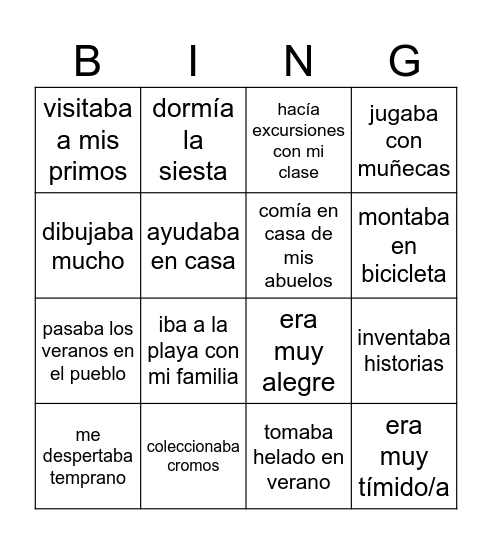 | B | I | N | G |
|---|---|---|---|
| visitaba a mis primos | dormía la siesta | hacía excursiones con mi clase | jugaba con muñecas |
| dibujaba mucho | ayudaba en casa | comía en casa de mis abuelos | montaba en bicicleta |
| pasaba los veranos en el pueblo | iba a la playa con mi familia | era muy alegre | inventaba historias |
| me despertaba temprano | coleccionaba cromos | tomaba helado en verano | era muy tímido/a |